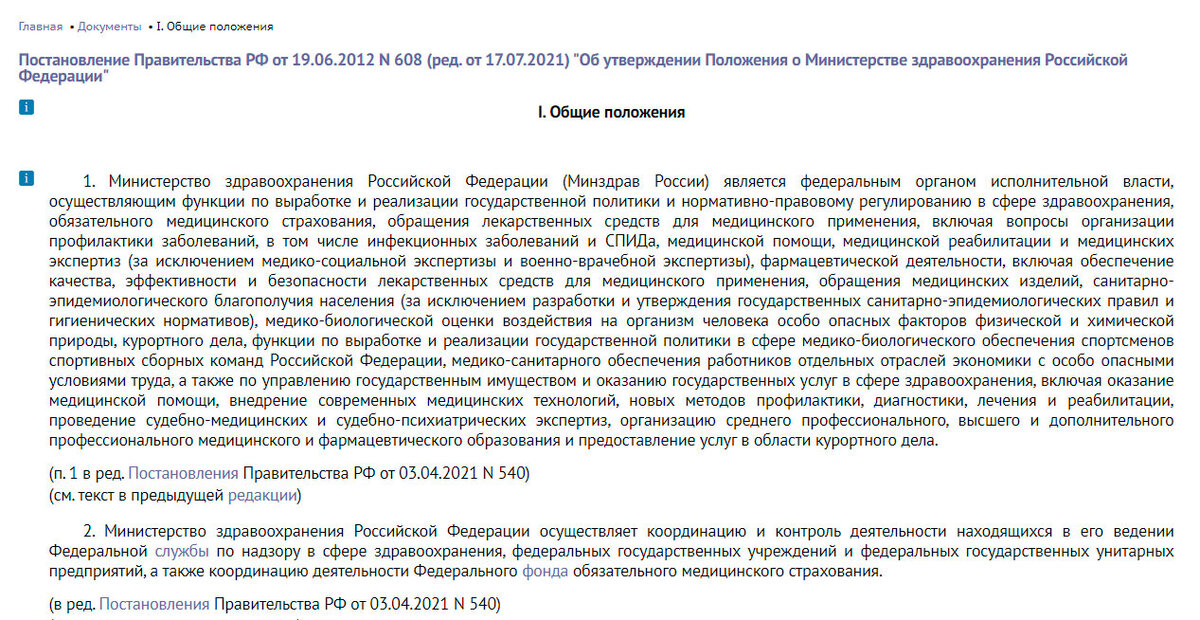 Главная • Документы • I. Общие положения

Постановление Правительства РФ от 19.06.2012 N 608 (ред. от 17.07.2021) "Об утверждении Положения о Министерстве здравоохранения Российской Федерации"

i

I. Общие положения

i

1. Министерство здравоохранения Российской Федерации (Минздрав России) является федеральным органом исполнительной власти, осуществляющим функции по выработке и реализации государственной политики и нормативно-правовому регулированию в сфере здравоохранения, обязательного медицинского страхования, обращения лекарственных средств для медицинского применения, включая вопросы организации профилактики заболеваний, в том числе инфекционных заболеваний и СПИДа, медицинской помощи, медицинской реабилитации и медицинских экспертиз (за исключением медико-социальной экспертизы и военно-врачебной экспертизы), фармацевтической деятельности, включая обеспечение качества, эффективности и безопасности лекарственных средств для медицинского применения, обращения медицинских изделий, санитарно-эпидемиологического благополучия населения (за исключением разработки и утверждения государственных санитарно-эпидемиологических правил и гигиенических нормативов), медико-биологической оценки воздействия на организм человека особо опасных факторов физической и химической природы, курортного дела, функции по выработке и реализации государственной политики в сфере медико-биологического обеспечения спортсменов спортивных сборных команд Российской Федерации, медико-санитарного обеспечения работников отдельных отраслей экономики с особо опасными условиями труда, а также по управлению государственным имуществом и оказанию государственных услуг в сфере здравоохранения, включая оказание медицинской помощи, внедрение современных медицинских технологий, новых методов профилактики, диагностики, лечения и реабилитации, проведение судебно-медицинских и судебно-психиатрических экспертиз, организацию среднего профессионального, высшего и дополнительного профессионального медицинского и фармацевтического образования и предоставление услуг в области курортного дела.

(п. 1 в ред. Постановления Правительства РФ от 03.04.2021 N 540)
(см. текст в предыдущей редакции)

2. Министерство здравоохранения Российской Федерации осуществляет координацию и контроль деятельности находящихся в его ведении Федеральной службы по надзору в сфере здравоохранения, федеральных государственных учреждений и федеральных государственных унитарных предприятий, а также координацию деятельности Федерального фонда обязательного медицинского страхования.

(в ред. Постановления Правительства РФ от 03.04.2021 N 540)